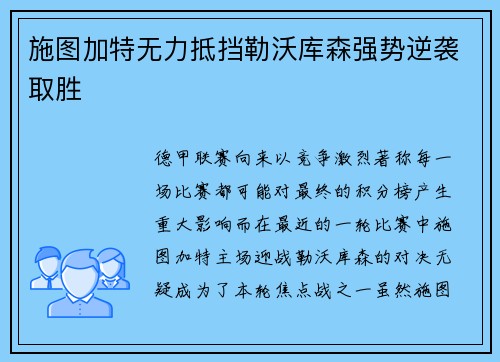 施图加特无力抵挡勒沃库森强势逆袭取胜

德甲联赛向来以竞争激烈著称每一场比赛都可能对最终的积分榜产生重大影响而在最近的一轮比赛中施图加特主场迎战勒沃库森的对决无疑成为了本轮焦点战之一虽然施图